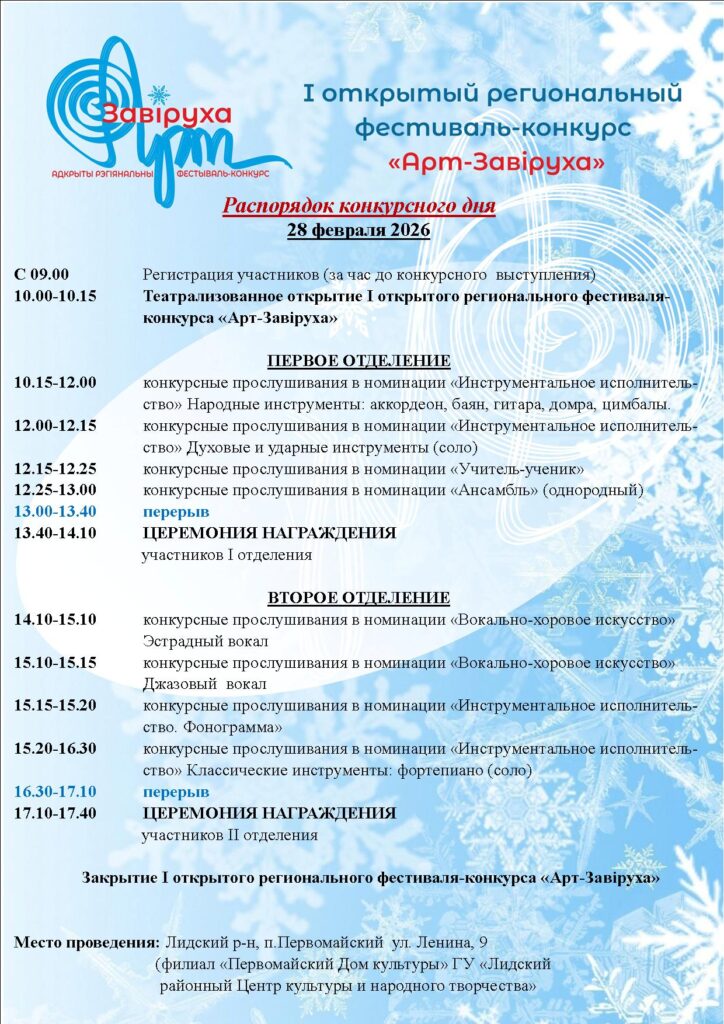 Завіруха
Арт
АДКРЫТЫ РЭГІЯНАЛЬНЫ ФЕСТЫВАЛЬ-КОНКУРС

I открытый региональный фестиваль-конкурс «Арт-Завіруха»

Распорядок конкурсного дня
28 февраля 2026

С 09.00 Регистрация участников (за час до конкурсного выступления)
10.00-10.15 Театрализованное открытие I открытого регионального фестиваля-конкурса «Арт-Завіруха»

ПЕРВОЕ ОТДЕЛЕНИЕ
10.15-12.00 конкурсные прослушивания в номинации «Инструментальное исполнительство» Народные инструменты: аккордеон, баян, гитара, домра, цимбалы.
12.00-12.15 конкурсные прослушивания в номинации «Инструментальное исполнительство» Духовые и ударные инструменты (соло)
12.15-12.25 конкурсные прослушивания в номинации «Учитель-ученик»
12.25-13.00 конкурсные прослушивания в номинации «Ансамбль» (однородный)
13.00-13.40 перерыв
13.40-14.10 ЦЕРЕМОНИЯ НАГРАЖДЕНИЯ участников I отделения

ВТОРОЕ ОТДЕЛЕНИЕ
14.10-15.10 конкурсные прослушивания в номинации «Вокально-хоровое искусство» Эстрадный вокал
15.10-15.15 конкурсные прослушивания в номинации «Вокально-хоровое искусство» Джазовый вокал
15.15-15.20 конкурсные прослушивания в номинации «Инструментальное исполнительство. Фонограмма»
15.20-16.30 конкурсные прослушивания в номинации «Инструментальное исполнительство» Классические инструменты: фортепиано (соло)
16.30-17.10 перерыв
17.10-17.40 ЦЕРЕМОНИЯ НАГРАЖДЕНИЯ участников II отделения

Закрытие I открытого регионального фестиваля-конкурса «Арт-Завіруха»

Место проведения: Лидский р-н, п.Первомайский ул. Ленина, 9 (филиал «Первомайский Дом культуры» ГУ «Лидский районный Центр культуры и народного творчества»